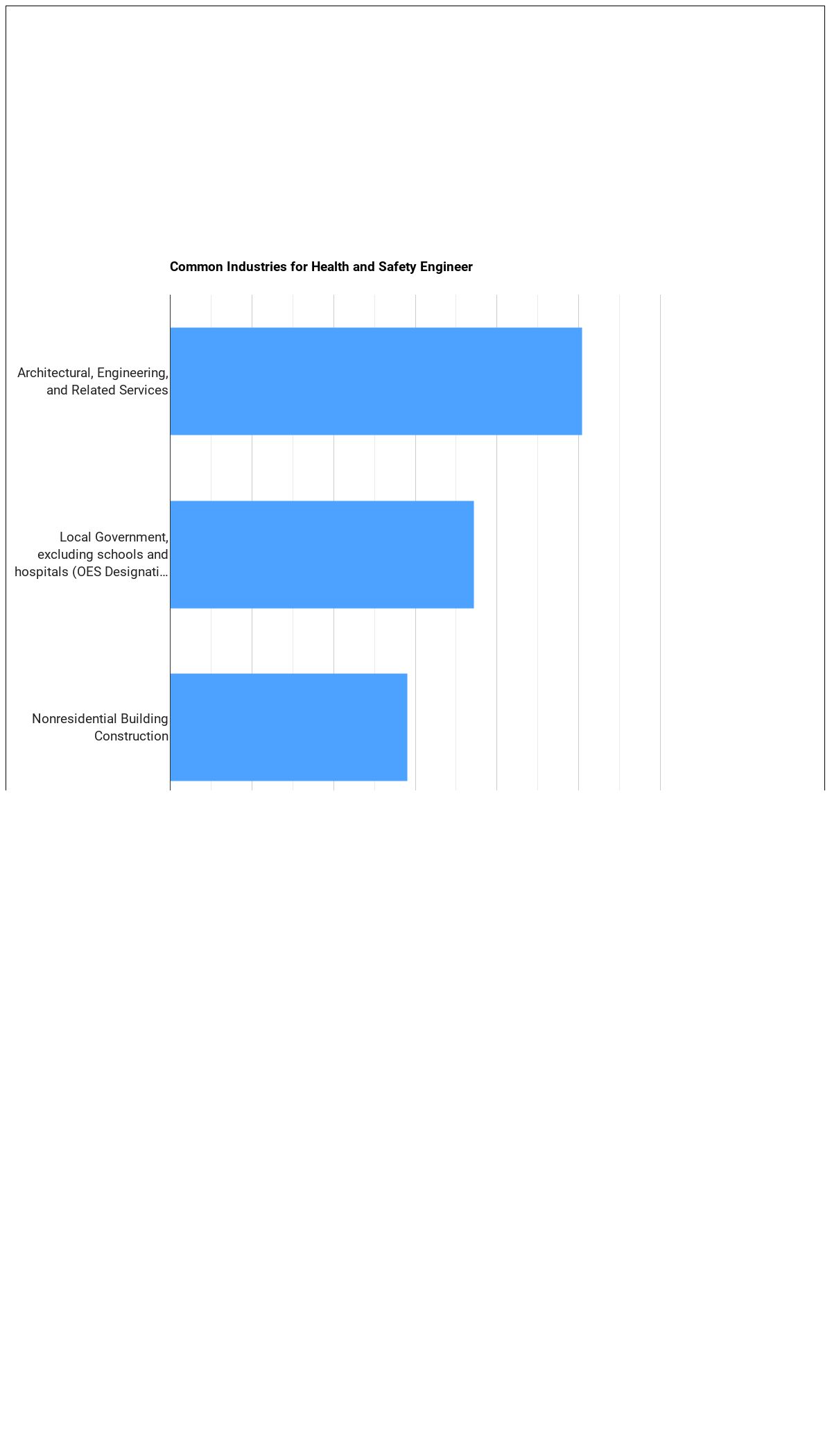 Common Industries for Health and Safety Engineer

Architectural, Engineering, and Related Services

Local Government, excluding schools and hospitals (OES Designati…

Nonresidential Building Construction